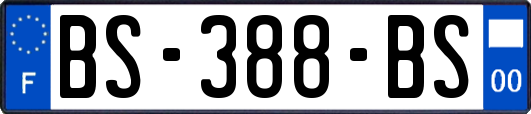 F
BS-388-BS
00